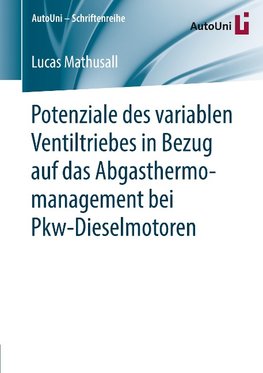 AutoUni – Schriftenreihe

AutoUni

Lucas Mathusall

Potenziale des variablen Ventiltriebes in Bezug auf das Abgasthermomanagement bei Pkw-Dieselmotoren